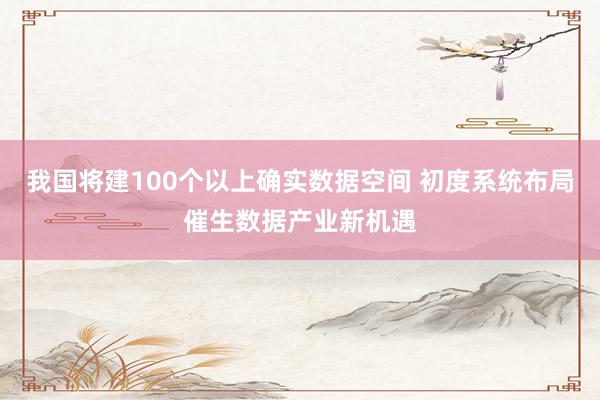 我国将建100个以上确实数据空间 初度系统布局催生数据产业新机遇